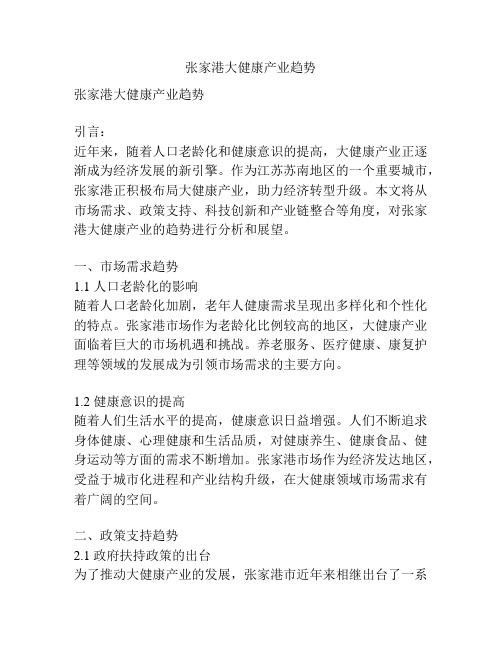 张家港大健康产业趋势

张家港大健康产业趋势

引言：
近年来，随着人口老龄化和健康意识的提高，大健康产业正逐渐成为经济发展的新引擎。作为江苏苏南地区的一个重要城市，张家港正积极布局大健康产业，助力经济转型升级。本文将从市场需求、政策支持、科技创新和产业链整合等角度，对张家港大健康产业的趋势进行分析和展望。

一、市场需求趋势
1.1 人口老龄化的影响
随着人口老龄化加剧，老年人健康需求呈现出多样化和个性化的特点。张家港市场作为老龄化比例较高的地区，大健康产业面临着巨大的市场机遇和挑战。养老服务、医疗健康、康复护理等领域的发展成为引领市场需求的主要方向。

1.2 健康意识的提高
随着人们生活水平的提高，健康意识日益增强。人们不断追求身体健康、心理健康和生活品质，对健康养生、健康食品、健身运动等方面的需求不断增加。张家港市场作为经济发达地区，受益于城市化进程和产业结构升级，在大健康领域市场需求有着广阔的空间。

二、政策支持趋势
2.1 政府扶持政策的出台
为了推动大健康产业的发展，张家港市近年来相继出台了一系